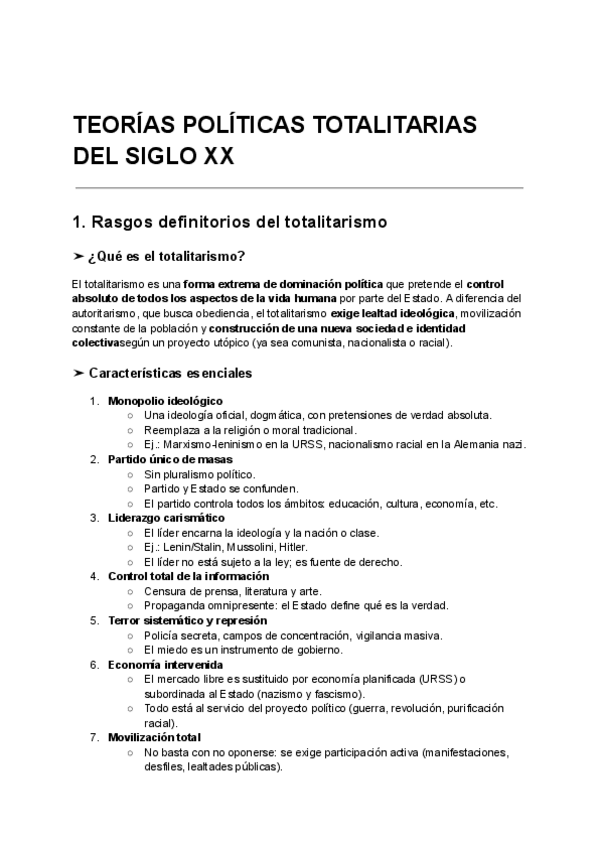 TEORÍAS POLÍTICAS TOTALITARIAS DEL SIGLO XX

1. Rasgos definitorios del totalitarismo

➤ ¿Qué es el totalitarismo?

El totalitarismo es una forma extrema de dominación política que pretende el control absoluto de todos los aspectos de la vida humana por parte del Estado. A diferencia del autoritarismo, que busca obediencia, el totalitarismo exige lealtad ideológica, movilización constante de la población y construcción de una nueva sociedad e identidad colectivasegún un proyecto utópico (ya sea comunista, nacionalista o racial).

➤ Características esenciales

1. Monopolio ideológico
   ○ Una ideología oficial, dogmática, con pretensiones de verdad absoluta.
   ○ Reemplaza a la religión o moral tradicional.
   ○ Ej.: Marxismo-leninismo en la URSS, nacionalismo racial en la Alemania nazi.
2. Partido único de masas
   ○ Sin pluralismo político.
   ○ Partido y Estado se confunden.
   ○ El partido controla todos los ámbitos: educación, cultura, economía, etc.
3. Liderazgo carismático
   ○ El líder encarna la ideología y la nación o clase.
   ○ Ej.: Lenin/Stalin, Mussolini, Hitler.
   ○ El líder no está sujeto a la ley; es fuente de derecho.
4. Control total de la información
   ○ Censura de prensa, literatura y arte.
   ○ Propaganda omnipresente: el Estado define qué es la verdad.
5. Terror sistemático y represión
   ○ Policía secreta, campos de concentración, vigilancia masiva.
   ○ El miedo es un instrumento de gobierno.
6. Economía intervenida
   ○ El mercado libre es sustituido por economía planificada (URSS) o subordinada al Estado (nazismo y fascismo).
   ○ Todo está al servicio del proyecto político (guerra, revolución, purificación racial).
7. Movilización total
   ○ No basta con no oponerse: se exige participación activa (manifestaciones, desfiles, lealtades públicas).